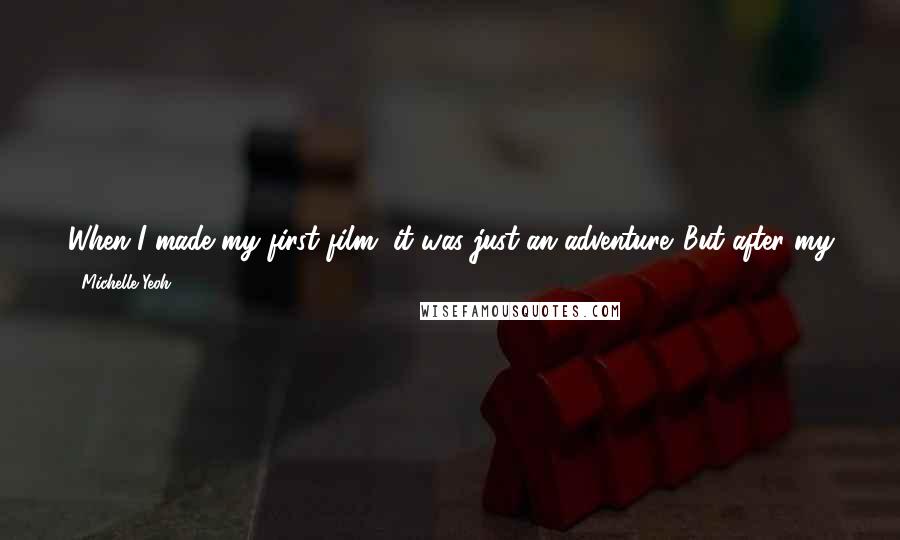 When I made my first film, it was just an adventure. But after my

- Michelle Yeoh

WISEFAMOUSQUOTES.COM